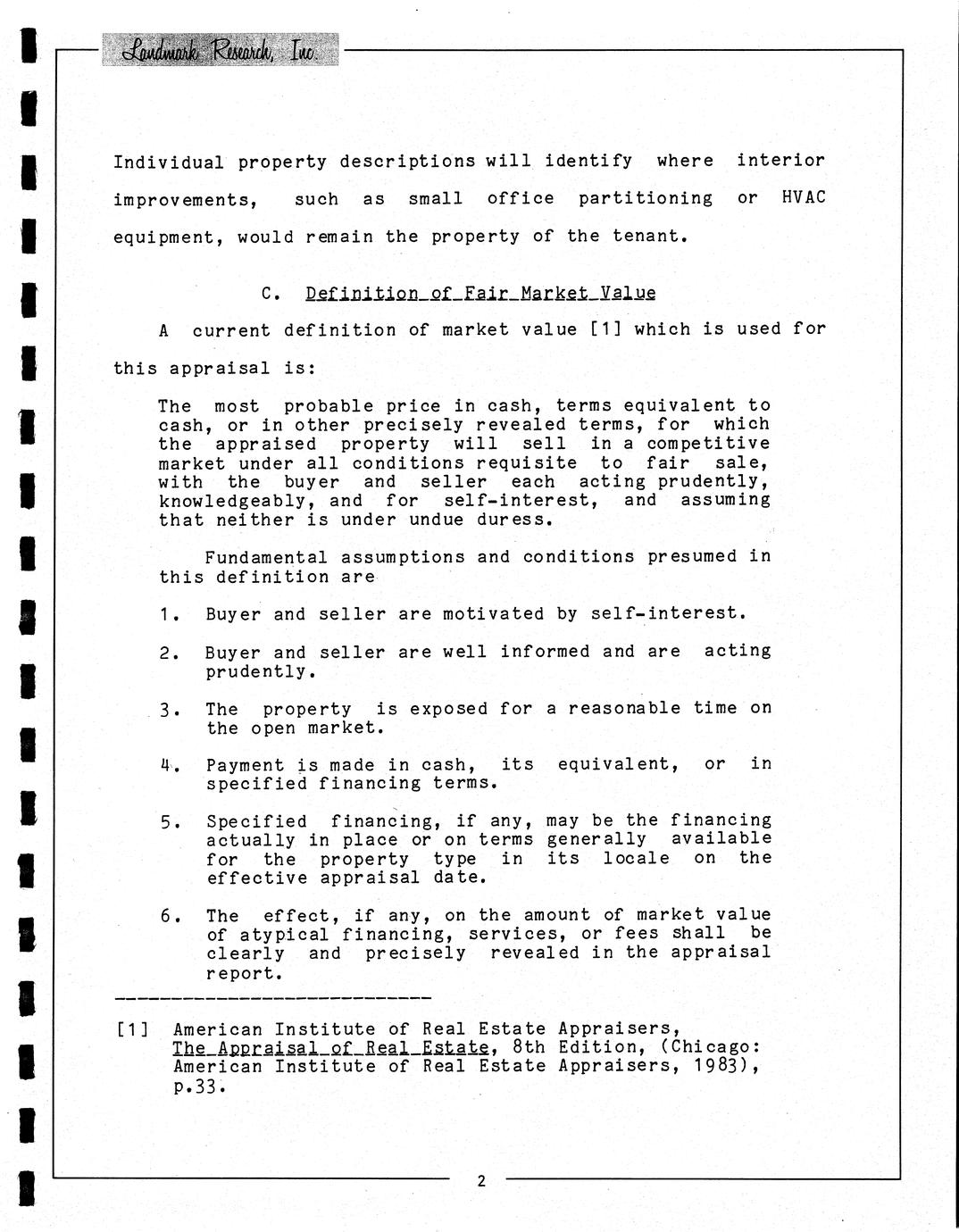 Landmark Research, Inc.

Individual property descriptions will identify where interior improvements, such as small office partitioning or HVAC equipment, would remain the property of the tenant.

C. Definition of Fair Market Value

A current definition of market value [1] which is used for this appraisal is:

The most probable price in cash, terms equivalent to cash, or in other precisely revealed terms, for which the appraised property will sell in a competitive market under all conditions requisite to fair sale, with the buyer and seller each acting prudently, knowledgeably, and for self-interest, and assuming that neither is under undue duress.

Fundamental assumptions and conditions presumed in this definition are

1. Buyer and seller are motivated by self-interest.

2. Buyer and seller are well informed and are acting prudently.

3. The property is exposed for a reasonable time on the open market.

4. Payment is made in cash, its equivalent, or in specified financing terms.

5. Specified financing, if any, may be the financing actually in place or on terms generally available for the property type in its locale on the effective appraisal date.

6. The effect, if any, on the amount of market value of atypical financing, services, or fees shall be clearly and precisely revealed in the appraisal report.

[1] American Institute of Real Estate Appraisers, The Appraisal of Real Estate, 8th Edition, (Chicago: American Institute of Real Estate Appraisers, 1983), p.33.

2